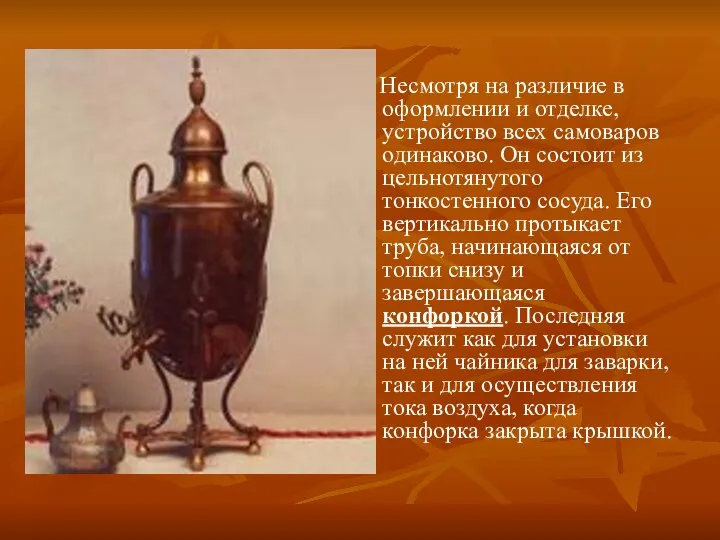 Несмотря на различие в оформлении и отделке, устройство всех самоваров одинаково. Он состоит из цельнотянутого тонкостенного сосуда. Его вертикально протыкает труба, начинающаяся от топки снизу и завершающаяся конфоркой. Последняя служит как для установки на ней чайника для заварки, так и для осуществления тока воздуха, когда конфорка закрыта крышкой.